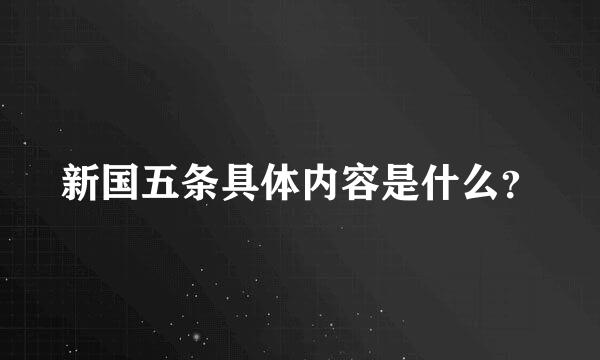 新国五条具体内容是什么?